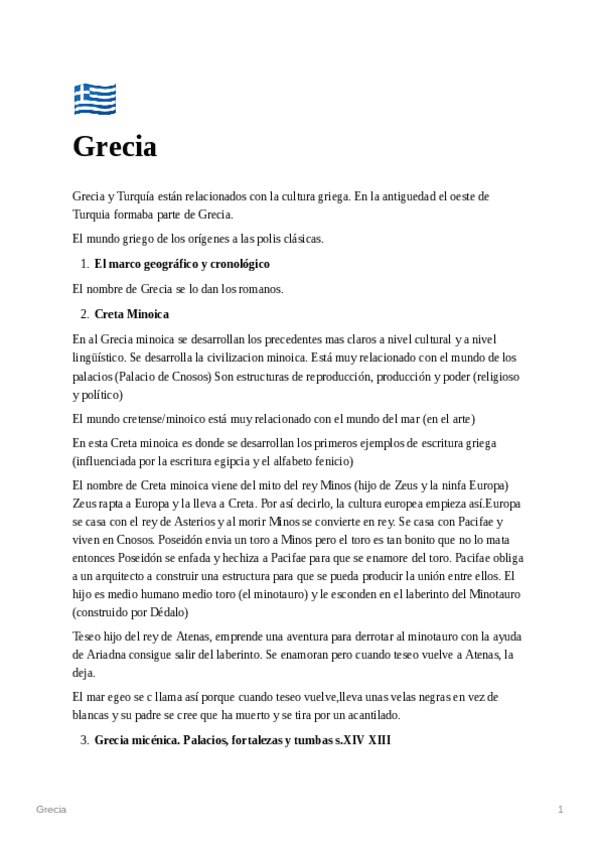 Grecia

Grecia y Turquía están relacionados con la cultura griega. En la antiguedad el oeste de Turquia formaba parte de Grecia.

El mundo griego de los orígenes a las polis clásicas.

1. El marco geográfico y cronológico

El nombre de Grecia se lo dan los romanos.

2. Creta Minoica

En al Grecia minoica se desarrollan los precedentes mas claros a nivel cultural y a nivel lingüístico. Se desarrolla la civilizacion minoica. Está muy relacionado con el mundo de los palacios (Palacio de Cnosos) Son estructuras de reproducción, producción y poder (religioso y político)

El mundo cretense/minoico está muy relacionado con el mundo del mar (en el arte)

En esta Creta minoica es donde se desarrollan los primeros ejemplos de escritura griega (influenciada por la escritura egipcia y el alfabeto fenicio)

El nombre de Creta minoica viene del mito del rey Minos (hijo de Zeus y la ninfa Europa) Zeus rapta a Europa y la lleva a Creta. Por así decirlo, la cultura europea empieza así.Europa se casa con el rey de Asterios y al morir Minos se convierte en rey. Se casa con Pacifae y viven en Cnosos. Poseidón envia un toro a Minos pero el toro es tan bonito que no lo mata entonces Poseidón se enfada y hechiza a Pacifae para que se enamore del toro. Pacifae obliga a un arquitecto a construir una estructura para que se pueda producir la unión entre ellos. El hijo es medio humano medio toro (el minotauro) y le esconden en el laberinto del Minotauro (construido por Dédalo)

Teseo hijo del rey de Atenas, emprende una aventura para derrotar al minotauro con la ayuda de Ariadna consigue salir del laberinto. Se enamoran pero cuando teseo vuelve a Atenas, la deja.

El mar egeo se c llama así porque cuando teseo vuelve,lleva unas velas negras en vez de blancas y su padre se cree que ha muerto y se tira por un acantilado.

3. Grecia micénica. Palacios, fortalezas y tumbas s.XIV XIII

Grecia

1